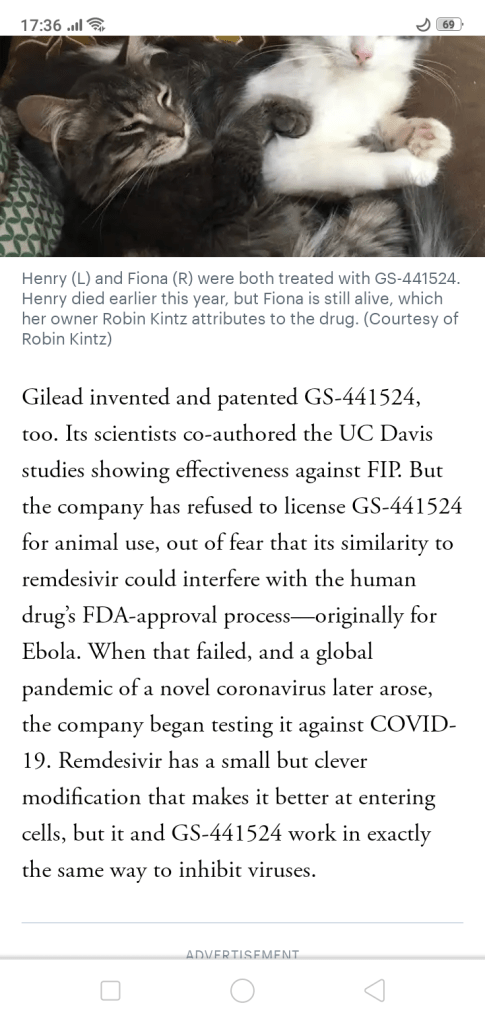 17:36

69

Henry (L) and Fiona (R) were both treated with GS-441524. Henry died earlier this year, but Fiona is still alive, which her owner Robin Kintz attributes to the drug. (Courtesy of Robin Kintz)

Gilead invented and patented GS-441524, too. Its scientists co-authored the UC Davis studies showing effectiveness against FIP. But the company has refused to license GS-441524 for animal use, out of fear that its similarity to remdesivir could interfere with the human drug's FDA-approval process—originally for Ebola. When that failed, and a global pandemic of a novel coronavirus later arose, the company began testing it against COVID-19. Remdesivir has a small but clever modification that makes it better at entering cells, but it and GS-441524 work in exactly the same way to inhibit viruses.

ADVERTISEMENT